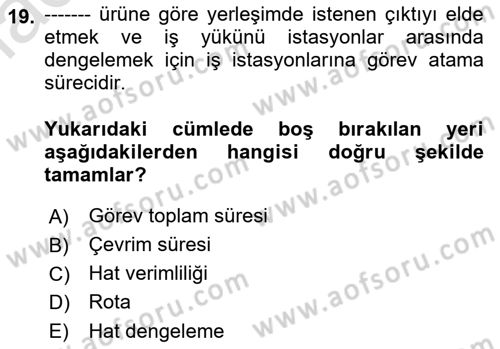 19. ------- ürüne göre yerleşimde istenen çıktıyı elde etmek ve iş yükünü istasyonlar arasında dengelemek için iş istasyonlarına görev atama sürecidir.

Yukarıdaki cümlede boş bırakılan yeri aşağıdakilerden hangisi doğru şekilde tamamlar?

A) Görev toplam süresi
B) Çevrim süresi
C) Hat verimliliği
D) Rota
E) Hat dengeleme

www.aofsoru.com